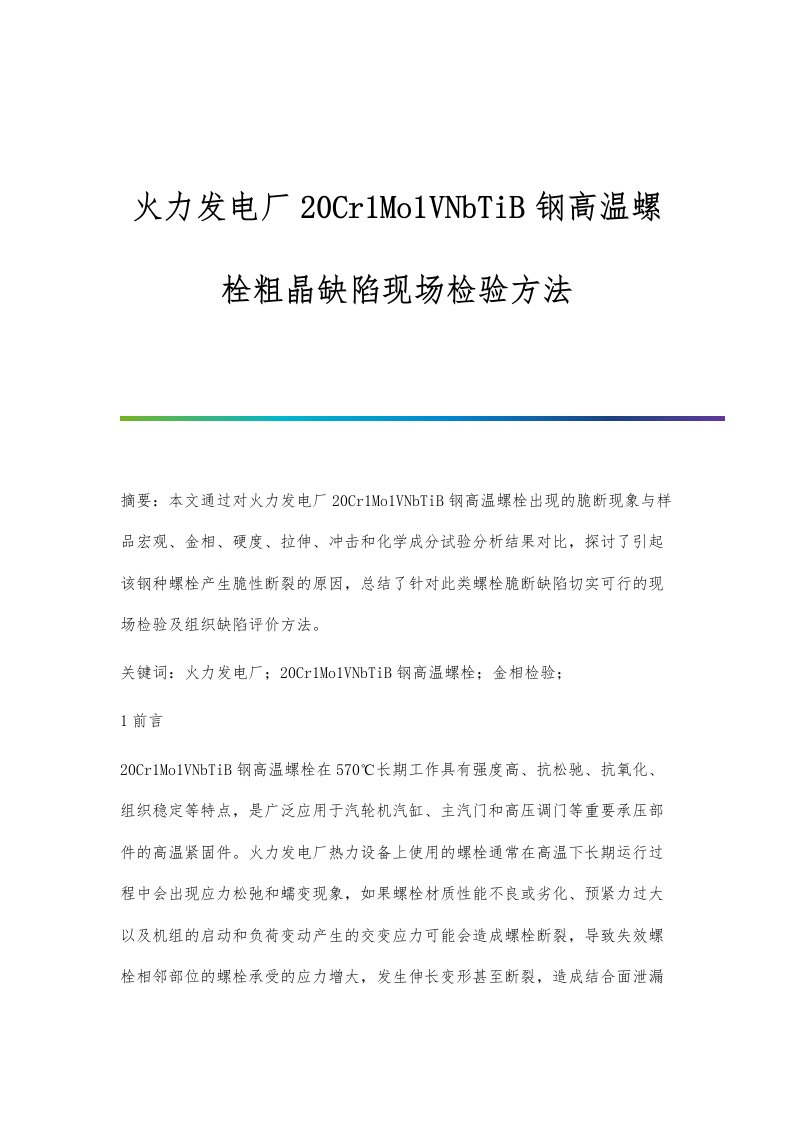 火力发电厂20Cr1Mo1VNbTiB钢高温螺栓粗晶缺陷现场检验方法

摘要：本文通过对火力发电厂20Cr1Mo1VNbTiB钢高温螺栓出现的脆断现象与样品宏观、金相、硬度、拉伸、冲击和化学成分试验分析结果对比，探讨了引起该钢种螺栓产生脆性断裂的原因，总结了针对此类螺栓脆断缺陷切实可行的现场检验及组织缺陷评价方法。

关键词：火力发电厂；20Cr1Mo1VNbTiB钢高温螺栓；金相检验；

1前言

20Cr1Mo1VNbTiB钢高温螺栓在570℃长期工作具有强度高、抗松驰、抗氧化、组织稳定等特点，是广泛应用于汽轮机汽缸、主汽门和高压调门等重要承压部件的高温紧固件。火力发电厂热力设备上使用的螺栓通常在高温下长期运行过程中会出现应力松弛和蠕变现象，如果螺栓材质性能不良或劣化、预紧力过大以及机组的启动和负荷变动产生的交变应力可能会造成螺栓断裂，导致失效螺栓相邻部位的螺栓承受的应力增大，发生伸长变形甚至断裂，造成结合面泄漏